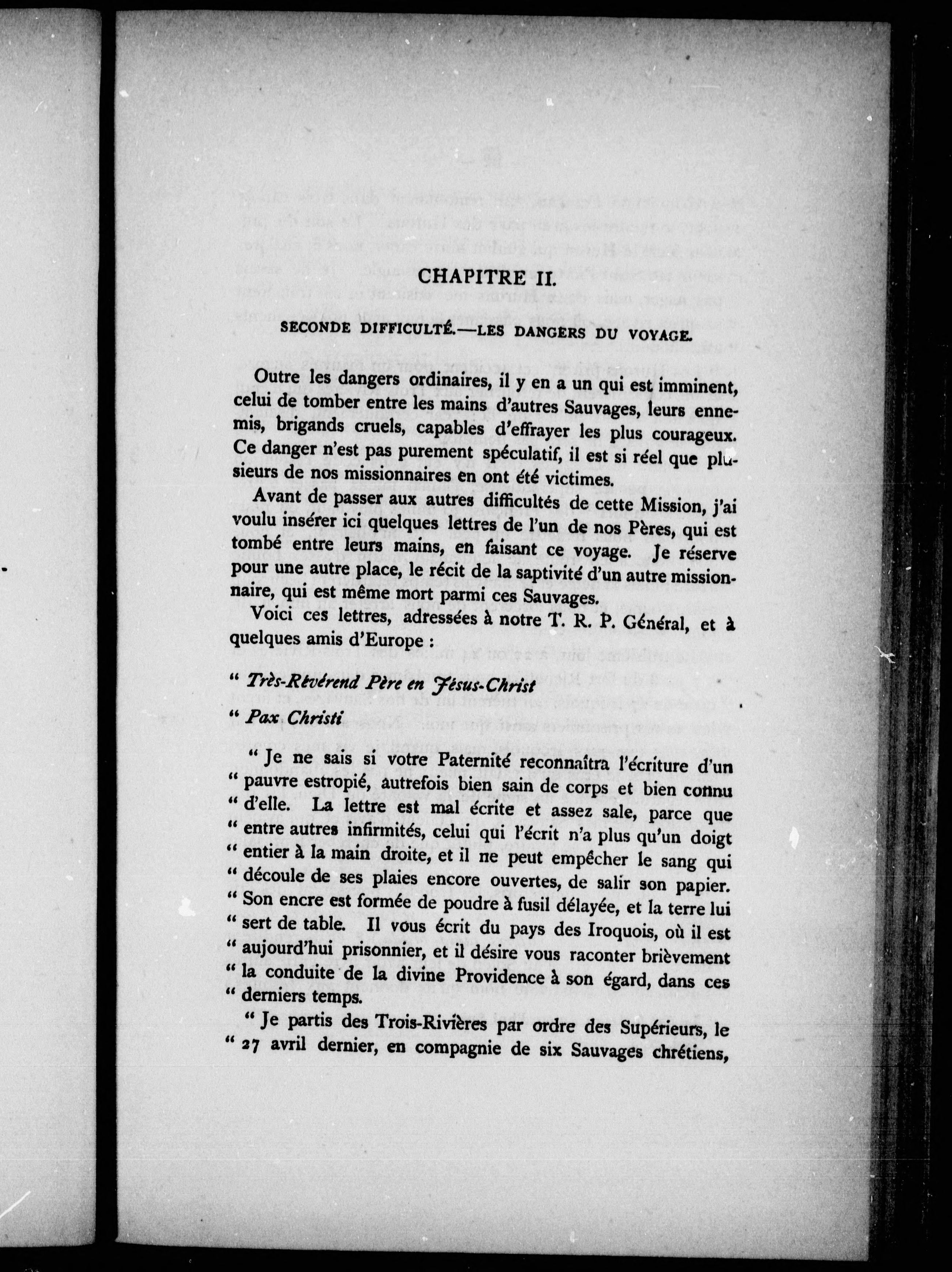 CHAPITRE II.

SECONDE DIFFICULTÉ.—LES DANGERS DU VOYAGE.

Outre les dangers ordinaires, il y en a un qui est imminent, celui de tomber entre les mains d'autres Sauvages, leurs ennemis, brigands cruels, capables d'effrayer les plus courageux. Ce danger n'est pas purement spéculatif, il est si réel que plusieurs de nos missionnaires en ont été victimes.

Avant de passer aux autres difficultés de cette Mission, j'ai voulu insérer ici quelques lettres de l'un de nos Pères, qui est tombé entre leurs mains, en faisant ce voyage. Je réserve pour une autre place, le récit de la saptivité d'un autre missionnaire, qui est même mort parmi ces Sauvages.

Voici ces lettres, adressées à notre T. R. P. Général, et à quelques amis d'Europe :

" Très-Révérend Père en Jésus-Christ

" Pax Christi

" Je ne sais si votre Paternité reconnaîtra l'écriture d'un " pauvre estropié, autrefois bien sain de corps et bien connu " d'elle. La lettre est mal écrite et assez sale, parce que " entre autres infirmités, celui qui l'écrit n'a plus qu'un doigt " entier à la main droite, et il ne peut empêcher le sang qui " découle de ses plaies encore ouvertes, de salir son papier. " Son encre est formée de poudre à fusil délayée, et la terre lui " sert de table. Il vous écrit du pays des Iroquois, où il est " aujourd'hui prisonnier, et il désire vous raconter brièvement " la conduite de la divine Providence à son égard, dans ces " derniers temps.

" Je partis des Trois-Rivières par ordre des Supérieurs, le " 27 avril dernier, en compagnie de six Sauvages chrétiens,